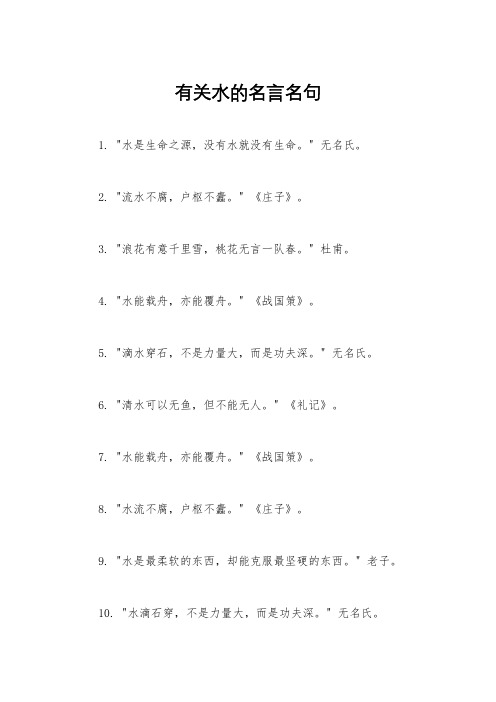 有关水的名言名句

1. "水是生命之源，没有水就没有生命。" 无名氏。

2. "流水不腐，户枢不蠹。" 《庄子》。

3. "浪花有意千里雪，桃花无言一队春。" 杜甫。

4. "水能载舟，亦能覆舟。" 《战国策》。

5. "滴水穿石，不是力量大，而是功夫深。" 无名氏。

6. "清水可以无鱼，但不能无人。" 《礼记》。

7. "水能载舟，亦能覆舟。" 《战国策》。

8. "水流不腐，户枢不蠹。" 《庄子》。

9. "水是最柔软的东西，却能克服最坚硬的东西。" 老子。

10. "水滴石穿，不是力量大，而是功夫深。" 无名氏。